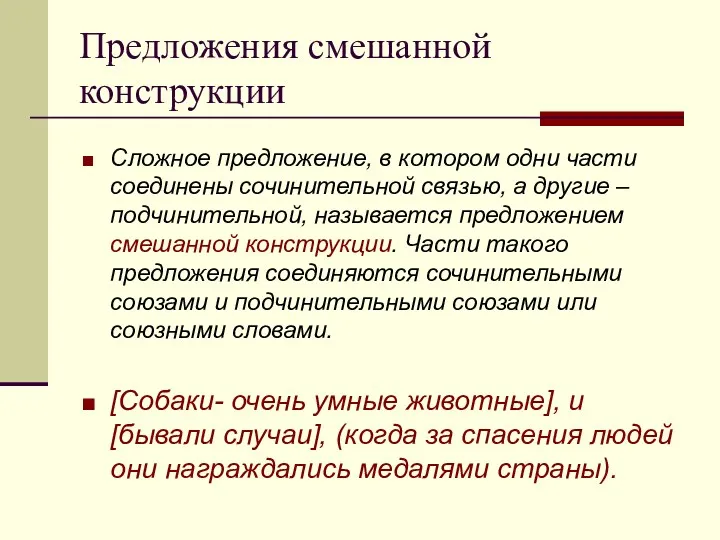 Предложения смешанной конструкции

Сложное предложение, в котором одни части соединены сочинительной связью, а другие – подчинительной, называется предложением смешанной конструкции. Части такого предложения соединяются сочинительными союзами и подчинительными союзами или союзными словами.

[Собаки- очень умные животные], и [бывали случаи], (когда за спасения людей они награждались медалями страны).